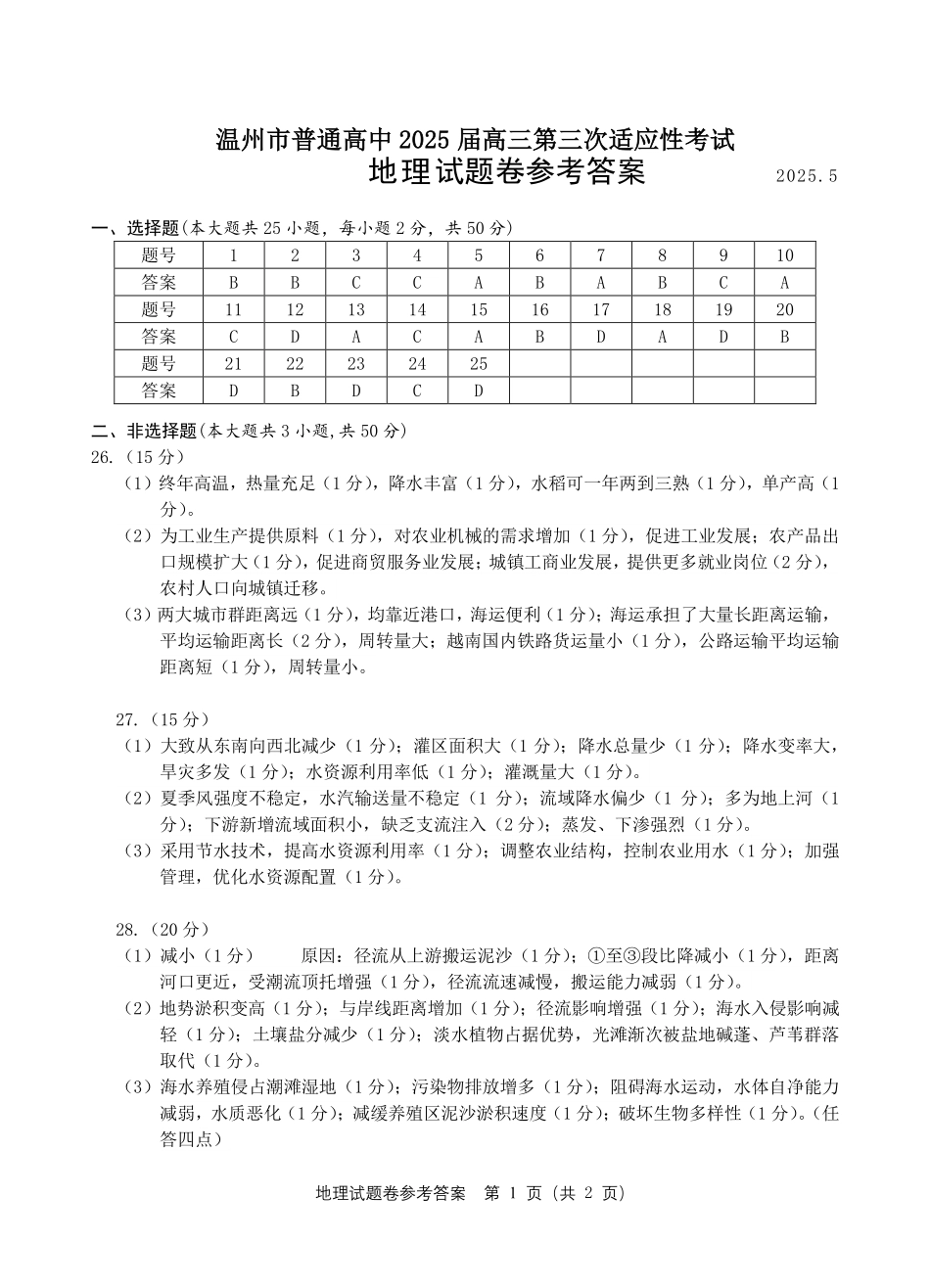 温州市普通高中 2025 届高三第三次适应性考试
地理试题卷参考答案
2025.5

一、选择题(本大题共 25 小题，每小题 2 分，共 50 分)

| 题号 | 1 | 2 | 3 | 4 | 5 | 6 | 7 | 8 | 9 | 10 |
|---|---|---|---|---|---|---|---|---|---|---|
| 答案 | B | B | C | C | A | B | A | B | C | A |
| 题号 | 11 | 12 | 13 | 14 | 15 | 16 | 17 | 18 | 19 | 20 |
| 答案 | C | D | A | C | A | B | D | A | D | B |
| 题号 | 21 | 22 | 23 | 24 | 25 | | | | | |
| 答案 | D | B | D | C | D | | | | | |

二、非选择题(本大题共 3 小题,共 50 分)
26.（15 分）
（1）终年高温，热量充足（1 分），降水丰富（1 分），水稻可一年两到三熟（1 分），单产高（1 分）。
（2）为工业生产提供原料（1 分），对农业机械的需求增加（1 分），促进工业发展；农产品出口规模扩大（1 分），促进商贸服务业发展；城镇工商业发展，提供更多就业岗位（2 分），农村人口向城镇迁移。
（3）两大城市群距离远（1 分），均靠近港口，海运便利（1 分）；海运承担了大量长距离运输，平均运输距离长（2 分），周转量大；越南国内铁路货运量小（1 分），公路运输平均运输距离短（1 分），周转量小。

27.（15 分）
（1）大致从东南向西北减少（1 分）；灌区面积大（1 分）；降水总量少（1 分）；降水变率大，旱灾多发（1 分）；水资源利用率低（1 分）；灌溉量大（1 分）。
（2）夏季风强度不稳定，水汽输送量不稳定（1 分）；流域降水偏少（1 分）；多为地上河（1 分）；下游新增流域面积小，缺乏支流注入（2 分）；蒸发、下渗强烈（1 分）。
（3）采用节水技术，提高水资源利用率（1 分）；调整农业结构，控制农业用水（1 分）；加强管理，优化水资源配置（1 分）。

28.（20 分）
（1）减小（1 分）　　原因：径流从上游搬运泥沙（1 分）；①至③段比降减小（1 分），距离河口更近，受潮流顶托增强（1 分），径流流速减慢，搬运能力减弱（1 分）。
（2）地势淤积变高（1 分）；与岸线距离增加（1 分）；径流影响增强（1 分）；海水入侵影响减轻（1 分）；土壤盐分减少（1 分）；淡水植物占据优势，光滩渐次被盐地碱蓬、芦苇群落取代（1 分）。
（3）海水养殖侵占潮滩湿地（1 分）；污染物排放增多（1 分）；阻碍海水运动，水体自净能力减弱，水质恶化（1 分）；减缓养殖区泥沙淤积速度（1 分）；破坏生物多样性（1 分）。(任答四点)

地理试题卷参考答案　第 1 页（共 2 页）